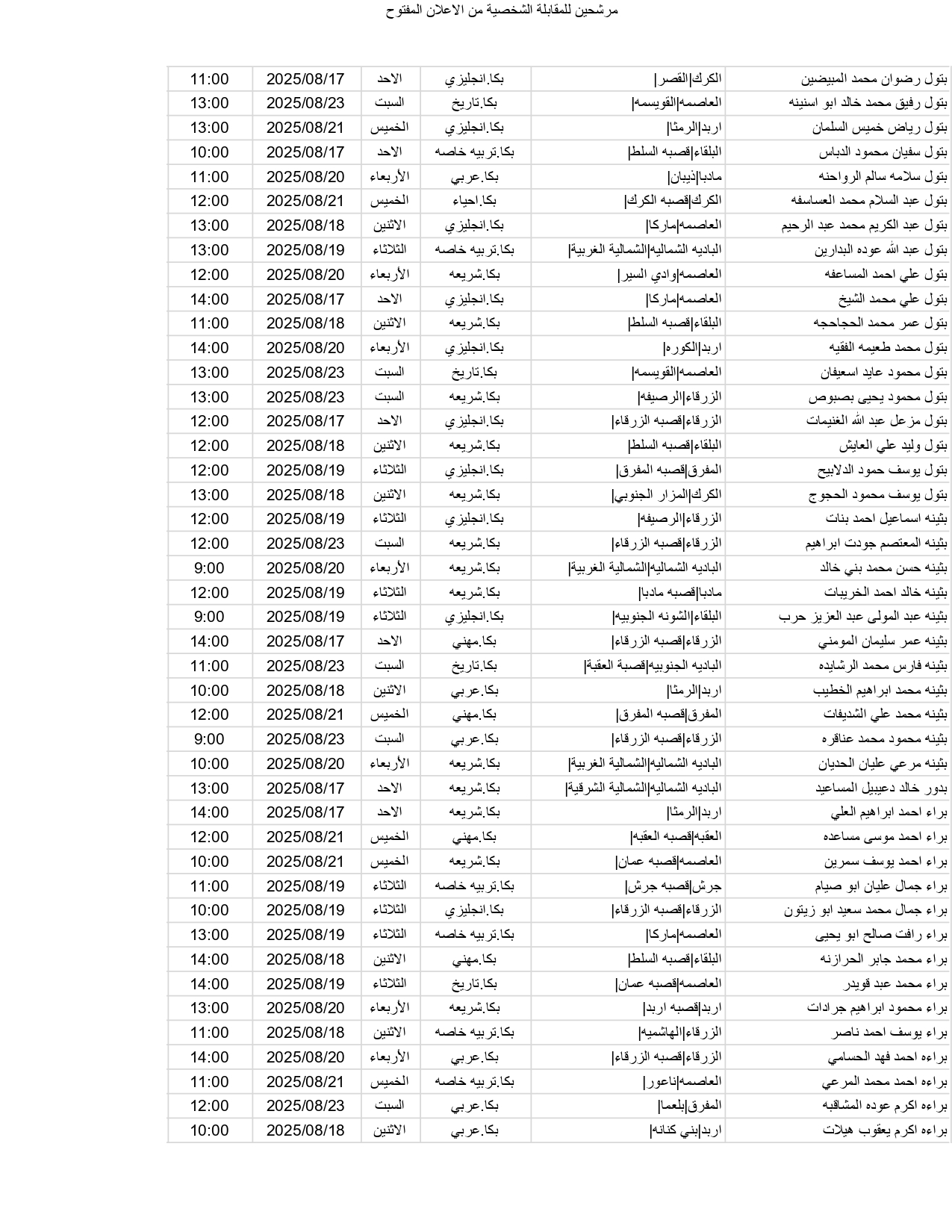 مرشحين للمقابلة الشخصية من الاعلان المفتوح

| | | | | | |
|---|---|---|---|---|---|
| بتول رضوان محمد المبيضين | الكرك\|القصر\| | بكا.انجليزي | الاحد | 2025/08/17 | 11:00 |
| بتول رفيق محمد خالد ابو اسنينه | العاصمه\|القويسمه\| | بكا.تاريخ | السبت | 2025/08/23 | 13:00 |
| بتول رياض خميس السلمان | اربد\|الرمثا\| | بكا.انجليزي | الخميس | 2025/08/21 | 13:00 |
| بتول سفيان محمود الدباس | البلقاء\|قصبه السلط\| | بكا.تربيه خاصه | الاحد | 2025/08/17 | 10:00 |
| بتول سلامه سالم الرواحنه | مادبا\|ذيبان\| | بكا.عربي | الأربعاء | 2025/08/20 | 11:00 |
| بتول عبد السلام محمد العساسفه | الكرك\|قصبه الكرك\| | بكا.احياء | الخميس | 2025/08/21 | 12:00 |
| بتول عبد الكريم محمد عبد الرحيم | العاصمه\|ماركا\| | بكا.انجليزي | الاثنين | 2025/08/18 | 13:00 |
| بتول عبد الله عوده البدارين | الباديه الشماليه\|الشمالية الغربية\| | بكا.تربيه خاصه | الثلاثاء | 2025/08/19 | 13:00 |
| بتول علي احمد المساعفه | العاصمه\|وادي السير\| | بكا.شريعه | الأربعاء | 2025/08/20 | 12:00 |
| بتول علي محمد الشيخ | العاصمه\|ماركا\| | بكا.انجليزي | الاحد | 2025/08/17 | 14:00 |
| بتول عمر محمد الحجاحجه | البلقاء\|قصبه السلط\| | بكا.شريعه | الاثنين | 2025/08/18 | 11:00 |
| بتول محمد طعيمه الفقيه | اربد\|الكوره\| | بكا.انجليزي | الأربعاء | 2025/08/20 | 14:00 |
| بتول محمود عايد اسعيفان | العاصمه\|القويسمه\| | بكا.تاريخ | السبت | 2025/08/23 | 13:00 |
| بتول محمود يحيى بصبوص | الزرقاء\|الرصيفه\| | بكا.شريعه | السبت | 2025/08/23 | 13:00 |
| بتول مزعل عبد الله الغنيمات | الزرقاء\|قصبه الزرقاء\| | بكا.انجليزي | الاحد | 2025/08/17 | 12:00 |
| بتول وليد علي العايش | البلقاء\|قصبه السلط\| | بكا.شريعه | الاثنين | 2025/08/18 | 12:00 |
| بتول يوسف حمود الدلابيح | المفرق\|قصبه المفرق\| | بكا.انجليزي | الثلاثاء | 2025/08/19 | 12:00 |
| بتول يوسف محمود الحجوج | الكرك\|المزار الجنوبي\| | بكا.شريعه | الاثنين | 2025/08/18 | 13:00 |
| بثينه اسماعيل احمد بنات | الزرقاء\|الرصيفه\| | بكا.انجليزي | الثلاثاء | 2025/08/19 | 12:00 |
| بثينه المعتصم جودت ابراهيم | الزرقاء\|قصبه الزرقاء\| | بكا.شريعه | السبت | 2025/08/23 | 12:00 |
| بثينه حسن محمد بني خالد | الباديه الشماليه\|الشمالية الغربية\| | بكا.شريعه | الأربعاء | 2025/08/20 | 9:00 |
| بثينه خالد احمد الخريبات | مادبا\|قصبه مادبا\| | بكا.شريعه | الثلاثاء | 2025/08/19 | 12:00 |
| بثينه عبد المولى عبد العزيز حرب | البلقاء\|الشونه الجنوبيه\| | بكا.انجليزي | الثلاثاء | 2025/08/19 | 9:00 |
| بثينه عمر سليمان المومني | الزرقاء\|قصبه الزرقاء\| | بكا.مهني | الاحد | 2025/08/17 | 14:00 |
| بثينه فارس محمد الرشايده | الباديه الجنوبيه\|قصبة العقبة\| | بكا.تاريخ | السبت | 2025/08/23 | 11:00 |
| بثينه محمد ابراهيم الخطيب | اربد\|الرمثا\| | بكا.عربي | الاثنين | 2025/08/18 | 10:00 |
| بثينه محمد علي الشديفات | المفرق\|قصبه المفرق\| | بكا.مهني | الخميس | 2025/08/21 | 12:00 |
| بثينه محمود محمد عناقره | الزرقاء\|قصبه الزرقاء\| | بكا.عربي | السبت | 2025/08/23 | 9:00 |
| بثينه مرعي عليان الحديان | الباديه الشماليه\|الشمالية الغربية\| | بكا.شريعه | الأربعاء | 2025/08/20 | 10:00 |
| بدور خالد دعيبيل المساعيد | الباديه الشماليه\|الشمالية الشرقية\| | بكا.شريعه | الاحد | 2025/08/17 | 13:00 |
| براء احمد ابراهيم العلي | اربد\|الرمثا\| | بكا.شريعه | الاحد | 2025/08/17 | 14:00 |
| براء احمد موسى مساعده | العقبه\|قصبه العقبه\| | بكا.مهني | الخميس | 2025/08/21 | 12:00 |
| براء احمد يوسف سمرين | العاصمه\|قصبه عمان\| | بكا.شريعه | الخميس | 2025/08/21 | 10:00 |
| براء جمال عليان ابو صيام | جرش\|قصبه جرش\| | بكا.تربيه خاصه | الثلاثاء | 2025/08/19 | 11:00 |
| براء جمال محمد سعيد ابو زيتون | الزرقاء\|قصبه الزرقاء\| | بكا.انجليزي | الثلاثاء | 2025/08/19 | 10:00 |
| براء رافت صالح ابو يحيى | العاصمه\|ماركا\| | بكا.تربيه خاصه | الثلاثاء | 2025/08/19 | 13:00 |
| براء محمد جابر الحرازنه | البلقاء\|قصبه السلط\| | بكا.مهني | الاثنين | 2025/08/18 | 14:00 |
| براء محمد عبد قويدر | العاصمه\|قصبه عمان\| | بكا.تاريخ | الثلاثاء | 2025/08/19 | 14:00 |
| براء محمود ابراهيم جرادات | اربد\|قصبه اربد\| | بكا.شريعه | الأربعاء | 2025/08/20 | 13:00 |
| براء يوسف احمد ناصر | الزرقاء\|الهاشميه\| | بكا.تربيه خاصه | الاثنين | 2025/08/18 | 11:00 |
| براءه احمد فهد الحسامي | الزرقاء\|قصبه الزرقاء\| | بكا.عربي | الأربعاء | 2025/08/20 | 14:00 |
| براءه احمد محمد المرعي | العاصمه\|ناعور\| | بكا.تربيه خاصه | الخميس | 2025/08/21 | 11:00 |
| براءه اكرم عوده المشاقبه | المفرق\|بلعما\| | بكا.عربي | السبت | 2025/08/23 | 12:00 |
| براءه اكرم يعقوب هيلات | اربد\|بني كنانه\| | بكا.عربي | الاثنين | 2025/08/18 | 10:00 |